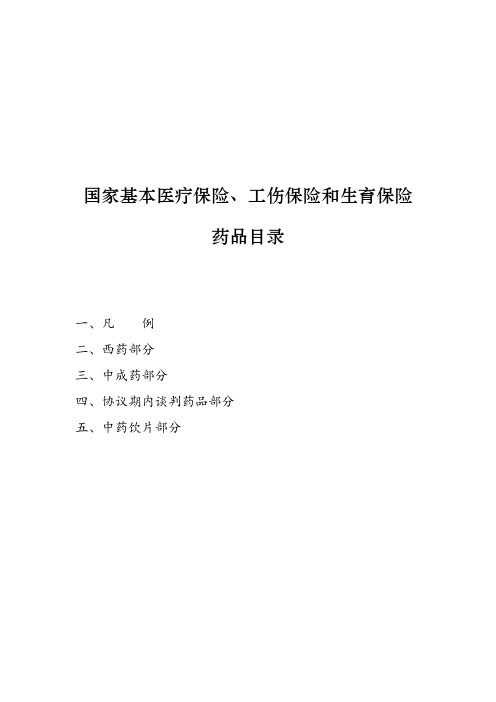 国家基本医疗保险、工伤保险和生育保险

药品目录

一、凡　　例

二、西药部分

三、中成药部分

四、协议期内谈判药品部分

五、中药饮片部分